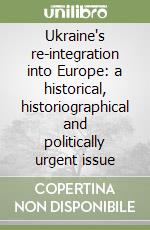 unilibro

Ukraine's re-integration into Europe: a historical, historiographical and politically urgent issue

COPERTINA NON DISPONIBILE